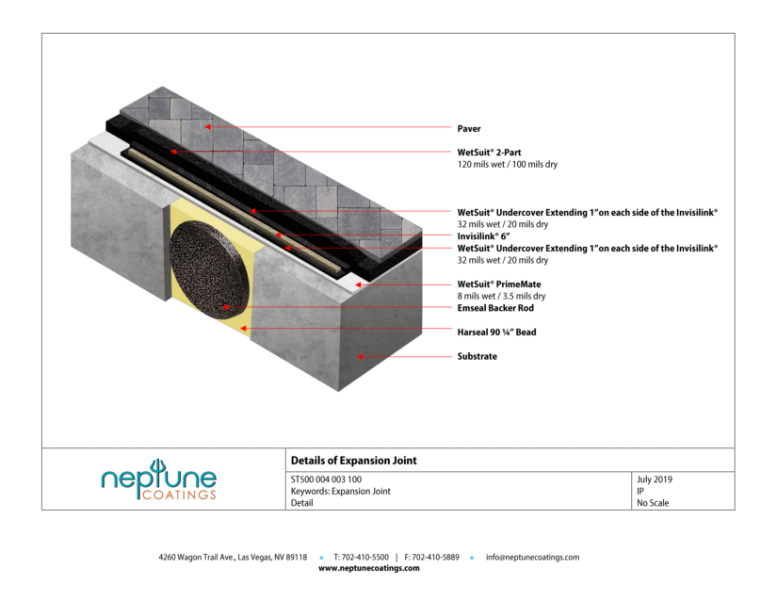 Paver

WetSuit® 2-Part
120 mils wet / 100 mils dry

WetSuit® Undercover Extending 1" on each side of the Invisilink®
32 mils wet / 20 mils dry

Invisilink® 6"

WetSuit® Undercover Extending 1" on each side of the Invisilink®
32 mils wet / 20 mils dry

WetSuit® PrimeMate
8 mils wet / 3.5 mils dry

Emseal Backer Rod

Harseal 90 ¼" Bead

Substrate

neptune
COATINGS

Details of Expansion Joint

ST500 004 003 100
Keywords: Expansion Joint
Detail

July 2019
IP
No Scale

4260 Wagon Trail Ave., Las Vegas, NV 89118 • T: 702-410-5500 | F: 702-410-5889 • info@neptunecoatings.com
www.neptunecoatings.com